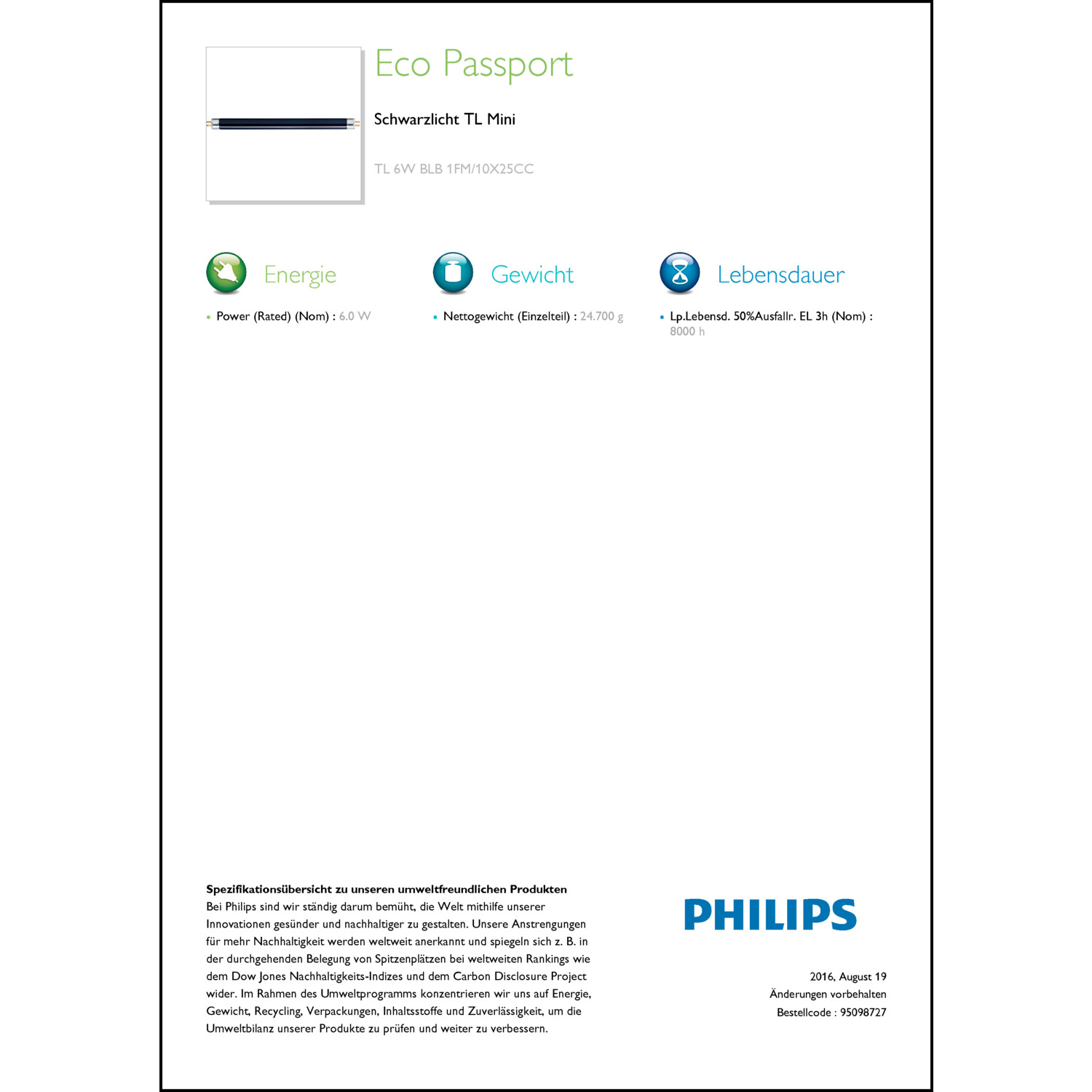 Eco Passport

Schwarzlicht TL Mini

TL 6W BLB 1FM/10X25CC

Energie

• Power (Rated) (Nom) : 6.0 W

Gewicht

• Nettogewicht (Einzelteil) : 24.700 g

Lebensdauer

• Lp.Lebensd. 50%Ausfallr. EL 3h (Nom) : 8000 h

**Spezifikationsübersicht zu unseren umweltfreundlichen Produkten**
Bei Philips sind wir ständig darum bemüht, die Welt mithilfe unserer Innovationen gesünder und nachhaltiger zu gestalten. Unsere Anstrengungen für mehr Nachhaltigkeit werden weltweit anerkannt und spiegeln sich z. B. in der durchgehenden Belegung von Spitzenplätzen bei weltweiten Rankings wie dem Dow Jones Nachhaltigkeits-Indizes und dem Carbon Disclosure Project wider. Im Rahmen des Umweltprogramms konzentrieren wir uns auf Energie, Gewicht, Recycling, Verpackungen, Inhaltsstoffe und Zuverlässigkeit, um die Umweltbilanz unserer Produkte zu prüfen und weiter zu verbessern.

PHILIPS

2016, August 19
Änderungen vorbehalten
Bestellcode : 95098727